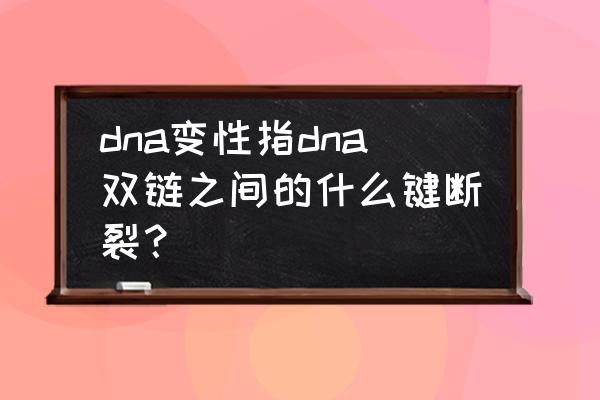 dna变性指dna双链之间的什么键断裂？